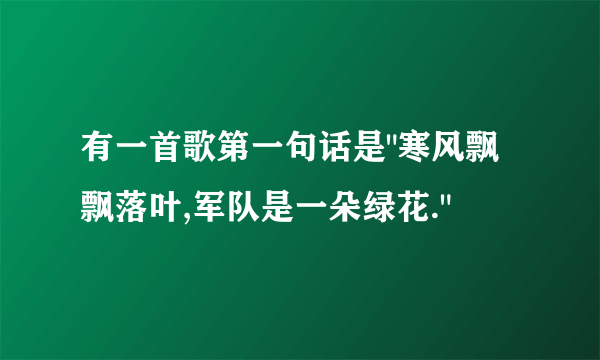 有一首歌第一句话是"寒风飘飘落叶,军队是一朵绿花."